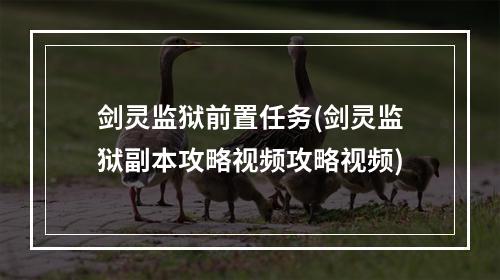 剑灵监狱前置任务(剑灵监狱副本攻略视频攻略视频)